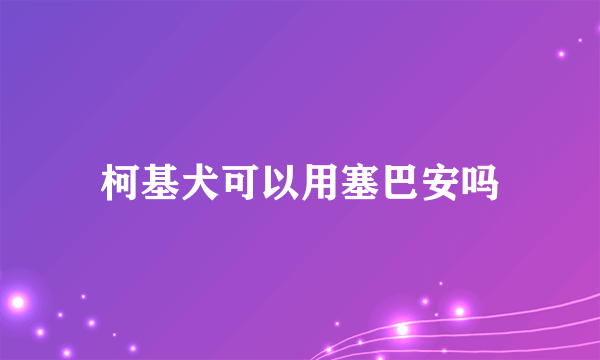 柯基犬可以用塞巴安吗